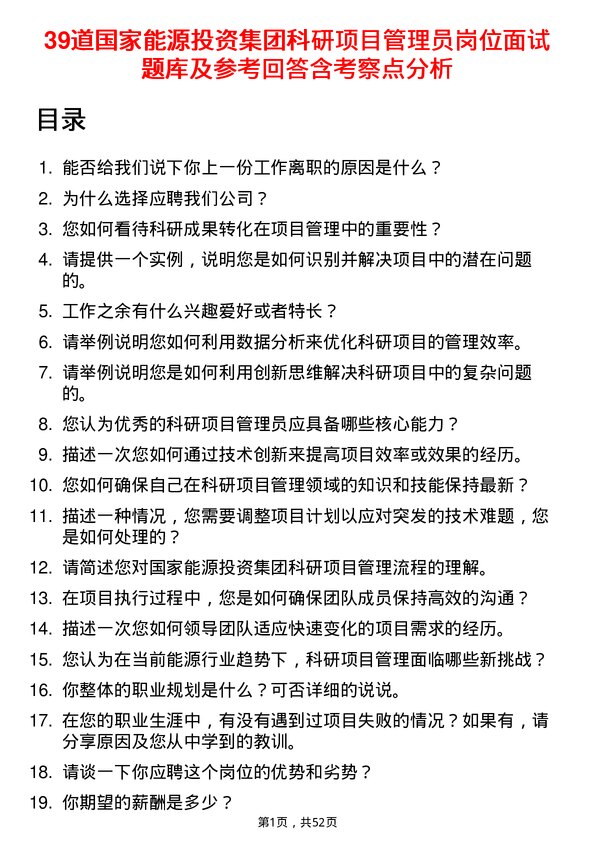 39道国家能源投资集团科研项目管理员岗位面试题库及参考回答含考察点分析

目录

1. 能否给我们说下你上一份工作离职的原因是什么？
2. 为什么选择应聘我们公司？
3. 您如何看待科研成果转化在项目管理中的重要性？
4. 请提供一个实例，说明您是如何识别并解决项目中的潜在问题的。
5. 工作之余有什么兴趣爱好或者特长？
6. 请举例说明您如何利用数据分析来优化科研项目的管理效率。
7. 请举例说明您是如何利用创新思维解决科研项目中的复杂问题的。
8. 您认为优秀的科研项目管理员应具备哪些核心能力？
9. 描述一次您如何通过技术创新来提高项目效率或效果的经历。
10. 您如何确保自己在科研项目管理领域的知识和技能保持最新？
11. 描述一种情况，您需要调整项目计划以应对突发的技术难题，您是如何处理的？
12. 请简述您对国家能源投资集团科研项目管理流程的理解。
13. 在项目执行过程中，您是如何确保团队成员保持高效的沟通？
14. 描述一次您如何领导团队适应快速变化的项目需求的经历。
15. 您认为在当前能源行业趋势下，科研项目管理面临哪些新挑战？
16. 你整体的职业规划是什么？可否详细的说说。
17. 在您的职业生涯中，有没有遇到过项目失败的情况？如果有，请分享原因及您从中学到的教训。
18. 请谈一下你应聘这个岗位的优势和劣势？
19. 你期望的薪酬是多少？

第1页，共52页